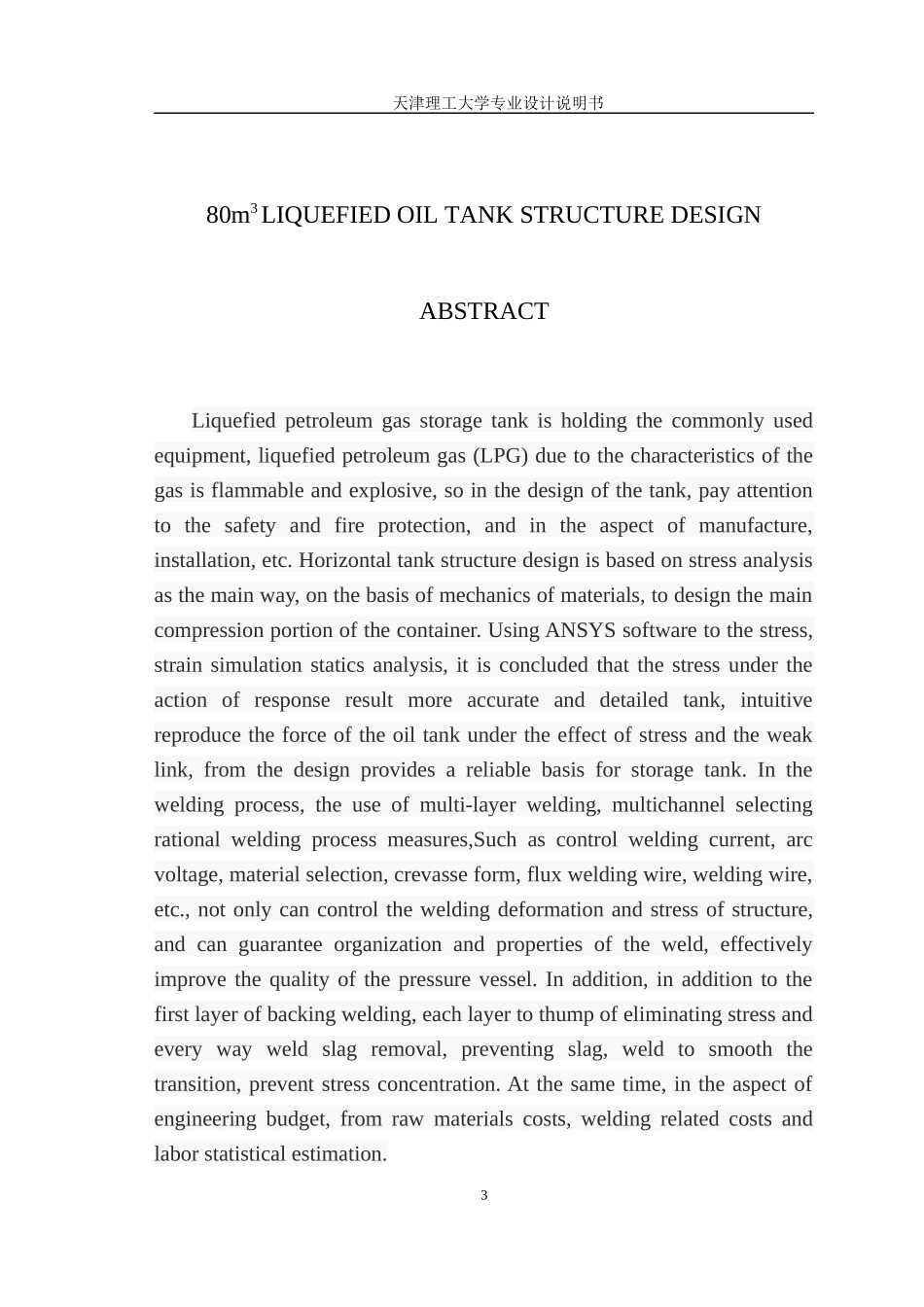 天津理工大学专业设计说明书

$80m^3$ LIQUEFIED OIL TANK STRUCTURE DESIGN

ABSTRACT

Liquefied petroleum gas storage tank is holding the commonly used equipment, liquefied petroleum gas (LPG) due to the characteristics of the gas is flammable and explosive, so in the design of the tank, pay attention to the safety and fire protection, and in the aspect of manufacture, installation, etc. Horizontal tank structure design is based on stress analysis as the main way, on the basis of mechanics of materials, to design the main compression portion of the container. Using ANSYS software to the stress, strain simulation statics analysis, it is concluded that the stress under the action of response result more accurate and detailed tank, intuitive reproduce the force of the oil tank under the effect of stress and the weak link, from the design provides a reliable basis for storage tank. In the welding process, the use of multi-layer welding, multichannel selecting rational welding process measures,Such as control welding current, arc voltage, material selection, crevasse form, flux welding wire, welding wire, etc., not only can control the welding deformation and stress of structure, and can guarantee organization and properties of the weld, effectively improve the quality of the pressure vessel. In addition, in addition to the first layer of backing welding, each layer to thump of eliminating stress and every way weld slag removal, preventing slag, weld to smooth the transition, prevent stress concentration. At the same time, in the aspect of engineering budget, from raw materials costs, welding related costs and labor statistical estimation.

3